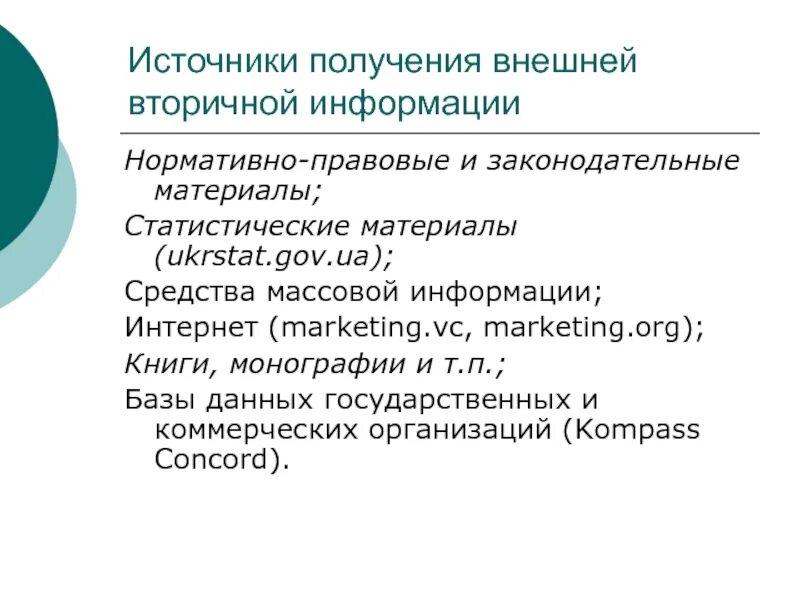 Источники получения внешней вторичной информации

Нормативно-правовые и законодательные материалы;

Статистические материалы (ukrstat.gov.ua);

Средства массовой информации;

Интернет (marketing.vc, marketing.org);

Книги, монографии и т.п.;

Базы данных государственных и коммерческих организаций (Kompass Concord).